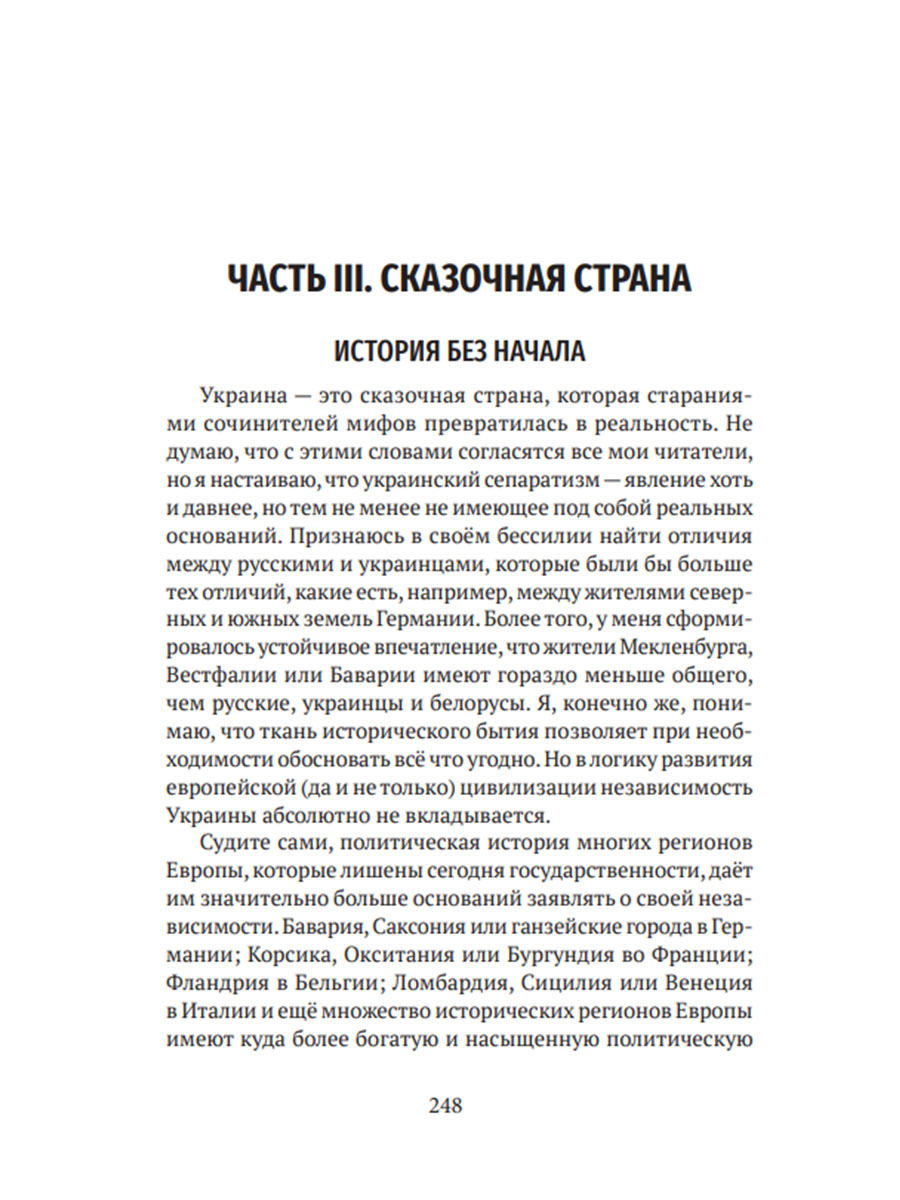 ЧАСТЬ III. СКАЗОЧНАЯ СТРАНА

ИСТОРИЯ БЕЗ НАЧАЛА

Украина — это сказочная страна, которая стараниями сочинителей мифов превратилась в реальность. Не думаю, что с этими словами согласятся все мои читатели, но я настаиваю, что украинский сепаратизм — явление хоть и давнее, но тем не менее не имеющее под собой реальных оснований. Признаюсь в своём бессилии найти отличия между русскими и украинцами, которые были бы больше тех отличий, какие есть, например, между жителями северных и южных земель Германии. Более того, у меня сформировалось устойчивое впечатление, что жители Мекленбурга, Вестфалии или Баварии имеют гораздо меньше общего, чем русские, украинцы и белорусы. Я, конечно же, понимаю, что ткань исторического бытия позволяет при необходимости обосновать всё что угодно. Но в логику развития европейской (да и не только) цивилизации независимость Украины абсолютно не вкладывается.

Судите сами, политическая история многих регионов Европы, которые лишены сегодня государственности, даёт им значительно больше оснований заявлять о своей независимости. Бавария, Саксония или ганзейские города в Германии; Корсика, Окситания или Бургундия во Франции; Фландрия в Бельгии; Ломбардия, Сицилия или Венеция в Италии и ещё множество исторических регионов Европы имеют куда более богатую и насыщенную политическую

248